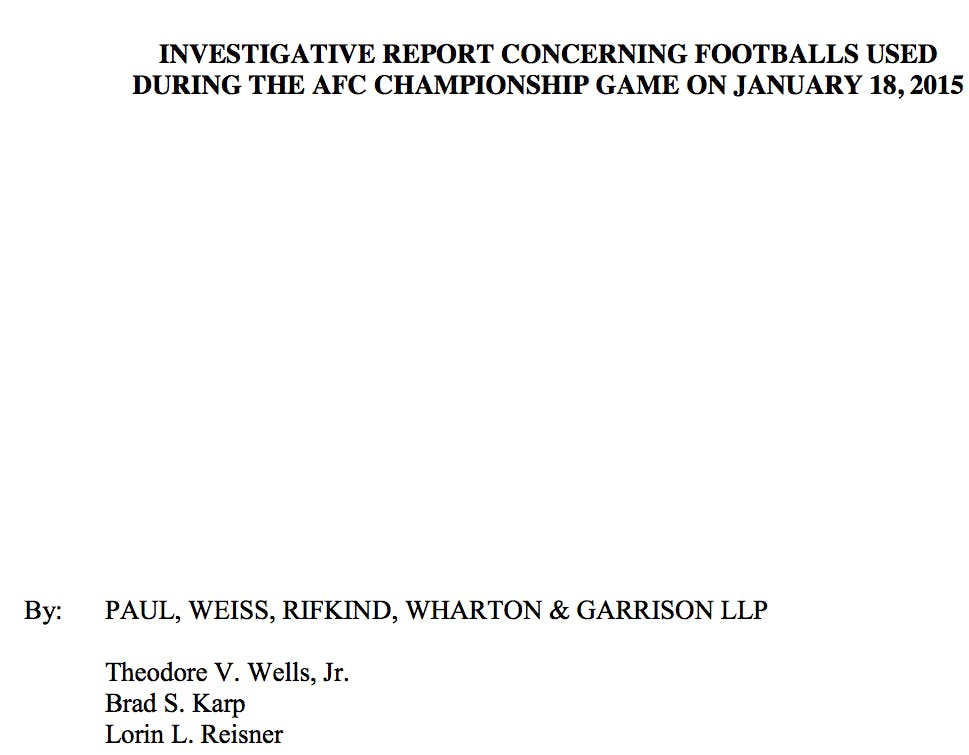 INVESTIGATIVE REPORT CONCERNING FOOTBALLS USED DURING THE AFC CHAMPIONSHIP GAME ON JANUARY 18, 2015

By: PAUL, WEISS, RIFKIND, WHARTON & GARRISON LLP

Theodore V. Wells, Jr.
Brad S. Karp
Lorin L. Reisner